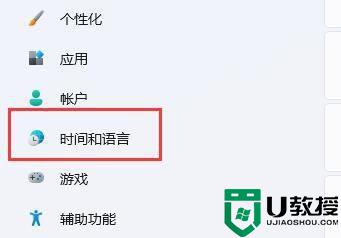 个性化

应用

帐户

时间和语言

游戏

辅助功能

U教授
UJIAOSHOU.COM